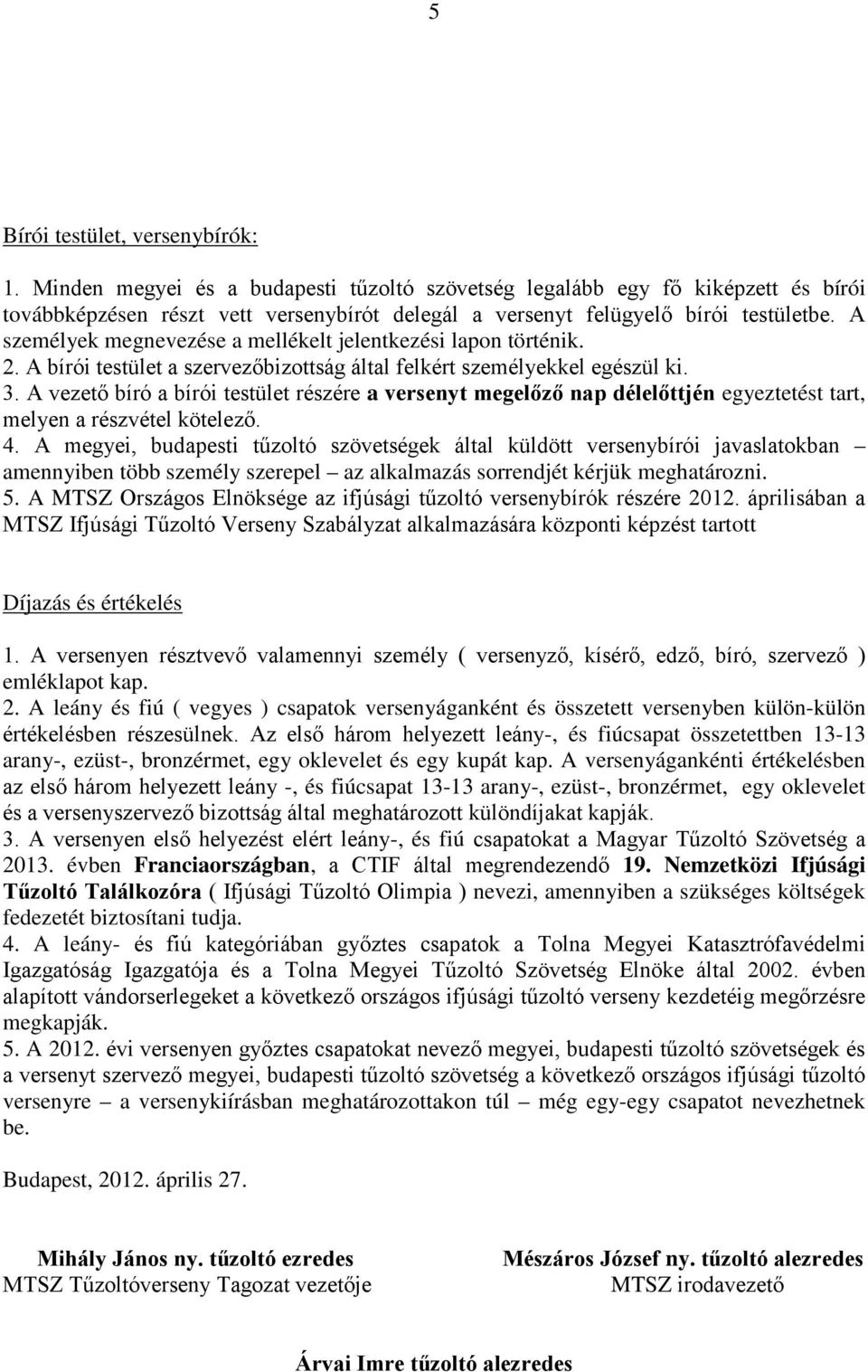 5

Bírói testület, versenybírók:

1. Minden megyei és a budapesti tűzoltó szövetség legalább egy fő kiképzett és bírói továbbképzésen részt vett versenybírót delegál a versenyt felügyelő bírói testületbe. A személyek megnevezése a mellékelt jelentkezési lapon történik.
2. A bírói testület a szervezőbizottság által felkért személyekkel egészül ki.
3. A vezető bíró a bírói testület részére a versenyt megelőző nap délelőttjén egyeztetést tart, melyen a részvétel kötelező.
4. A megyei, budapesti tűzoltó szövetségek által küldött versenybírói javaslatokban – amennyiben több személy szerepel – az alkalmazás sorrendjét kérjük meghatározni.
5. A MTSZ Országos Elnöksége az ifjúsági tűzoltó versenybírók részére 2012. áprilisában a MTSZ Ifjúsági Tűzoltó Verseny Szabályzat alkalmazására központi képzést tartott

Díjazás és értékelés

1. A versenyen résztvevő valamennyi személy ( versenyző, kísérő, edző, bíró, szervező ) emléklapot kap.
2. A leány és fiú ( vegyes ) csapatok versenyáganként és összetett versenyben külön-külön értékelésben részesülnek. Az első három helyezett leány-, és fiúcsapat összetettben 13-13 arany-, ezüst-, bronzérmet, egy oklevelet és egy kupát kap. A versenyágankénti értékelésben az első három helyezett leány -, és fiúcsapat 13-13 arany-, ezüst-, bronzérmet, egy oklevelet és a versenyszervező bizottság által meghatározott különdíjakat kapják.
3. A versenyen első helyezést elért leány-, és fiú csapatokat a Magyar Tűzoltó Szövetség a 2013. évben Franciaországban, a CTIF által megrendezendő 19. Nemzetközi Ifjúsági Tűzoltó Találkozóra ( Ifjúsági Tűzoltó Olimpia ) nevezi, amennyiben a szükséges költségek fedezetét biztosítani tudja.
4. A leány- és fiú kategóriában győztes csapatok a Tolna Megyei Katasztrófavédelmi Igazgatóság Igazgatója és a Tolna Megyei Tűzoltó Szövetség Elnöke által 2002. évben alapított vándorserlegeket a következő országos ifjúsági tűzoltó verseny kezdetéig megőrzésre megkapják.
5. A 2012. évi versenyen győztes csapatokat nevező megyei, budapesti tűzoltó szövetségek és a versenyt szervező megyei, budapesti tűzoltó szövetség a következő országos ifjúsági tűzoltó versenyre – a versenykiírásban meghatározottakon túl – még egy-egy csapatot nevezhetnek be.

Budapest, 2012. április 27.

Mihály János ny. tűzoltó ezredes
MTSZ Tűzoltóverseny Tagozat vezetője

Mészáros József ny. tűzoltó alezredes
MTSZ irodavezető

Árvai Imre tűzoltó alezredes